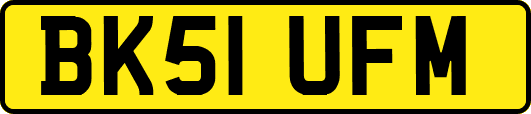 BK51 UFM